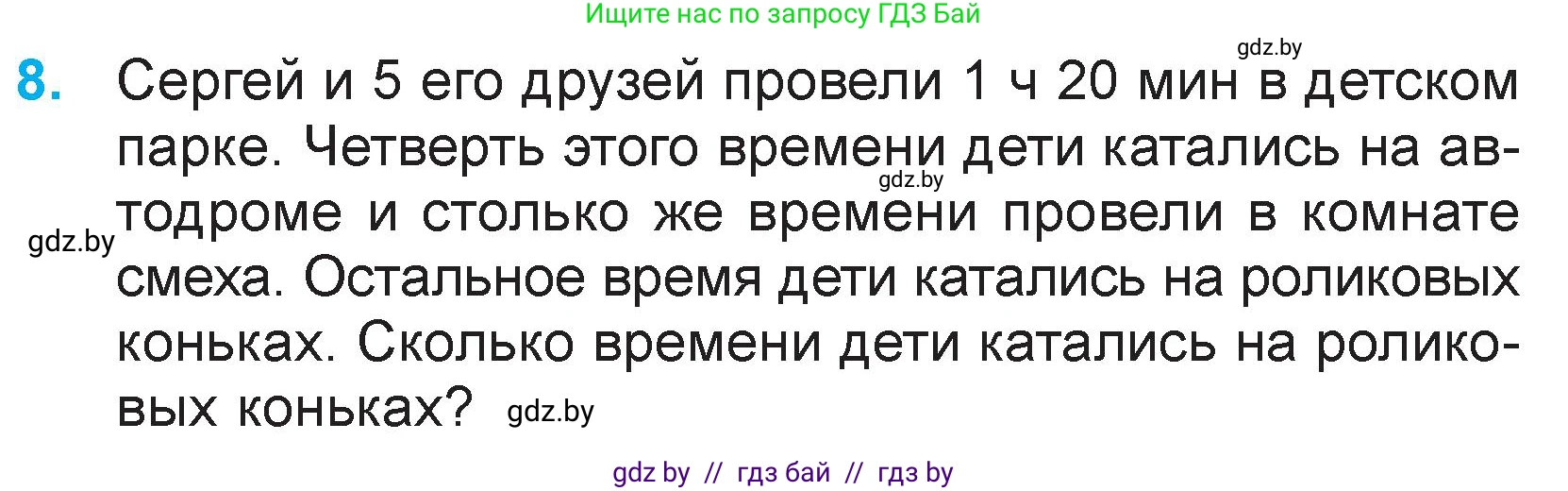 Ищите нас по запросу ГДЗ Бай

gdz.by

8. Сергей и 5 его друзей провели 1 ч 20 мин в детском парке. Четверть этого времени дети катались на автодроме и столько же времени провели в комнате смеха. Остальное время дети катались на роликовых коньках. Сколько времени дети катались на роликовых коньках?

gdz.by

gdz.by

gdz.by

gdz by // гдз бай // гдз by